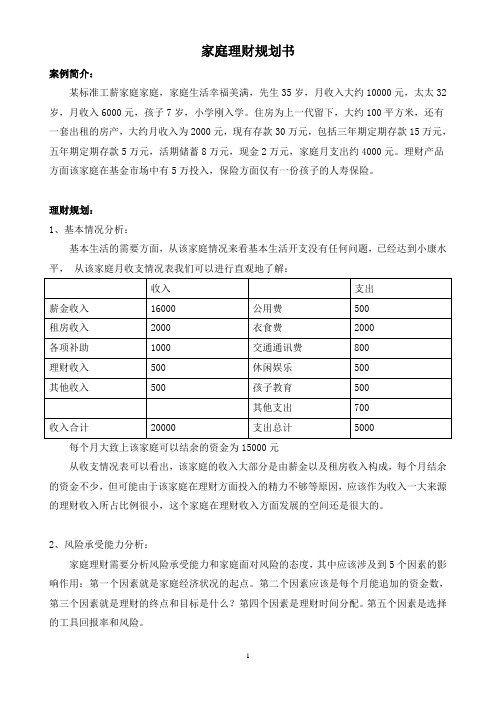 家庭理财规划书

案例简介：

某标准工薪家庭家庭，家庭生活幸福美满，先生 35 岁，月收入大约 10000 元，太太 32 岁，月收入 6000 元，孩子 7 岁，小学刚入学。住房为上一代留下，大约 100 平方米，还有一套出租的房产，大约月收入为 2000 元，现有存款 30 万元，包括三年期定期存款 15 万元，五年期定期存款 5 万元，活期储蓄 8 万元，现金 2 万元，家庭月支出约 4000 元。理财产品方面该家庭在基金市场中有 5 万投入，保险方面仅有一份孩子的人寿保险。

理财规划：

1、基本情况分析：

基本生活的需要方面，从该家庭情况来看基本生活开支没有任何问题，已经达到小康水平， 从该家庭月收支情况表我们可以进行直观地了解：

| | 收入 | | 支出 |
|---|---|---|---|
| 薪金收入 | 16000 | 公用费 | 500 |
| 租房收入 | 2000 | 衣食费 | 2000 |
| 各项补助 | 1000 | 交通通讯费 | 800 |
| 理财收入 | 500 | 休闲娱乐 | 500 |
| 其他收入 | 500 | 孩子教育 | 500 |
| | | 其他支出 | 700 |
| 收入合计 | 20000 | 支出总计 | 5000 |

每个月大致上该家庭可以结余的资金为 15000 元

从收支情况表可以看出，该家庭的收入大部分是由薪金以及租房收入构成，每个月结余的资金不少，但可能由于该家庭在理财方面投入的精力不够等原因，应该作为收入一大来源的理财收入所占比例很小，这个家庭在理财收入方面发展的空间还是很大的。

2、风险承受能力分析：

家庭理财需要分析风险承受能力和家庭面对风险的态度，其中应该涉及到 5 个因素的影响作用：第一个因素就是家庭经济状况的起点。第二个因素应该是每个月能追加的资金数，第三个因素就是理财的终点和目标是什么？第四个因素是理财时间分配。第五个因素是选择的工具回报率和风险。

1